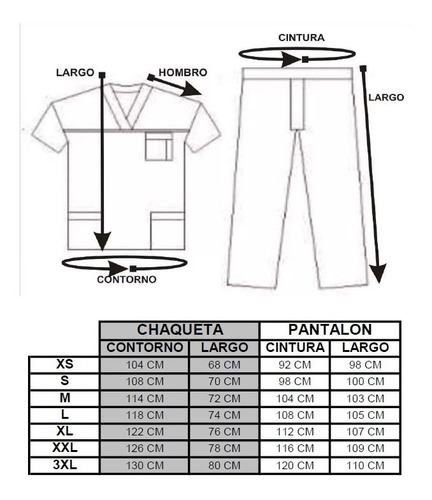 LARGO
HOMBRO
CONTORNO
CINTURA
LARGO

| | CHAQUETA | | PANTALON | |
|---|---|---|---|---|
| | CONTORNO | LARGO | CINTURA | LARGO |
| XS | 104 CM | 68 CM | 92 CM | 98 CM |
| S | 108 CM | 70 CM | 98 CM | 100 CM |
| M | 114 CM | 72 CM | 104 CM | 103 CM |
| L | 118 CM | 74 CM | 108 CM | 105 CM |
| XL | 122 CM | 76 CM | 112 CM | 107 CM |
| XXL | 126 CM | 78 CM | 116 CM | 109 CM |
| 3XL | 130 CM | 80 CM | 120 CM | 110 CM |